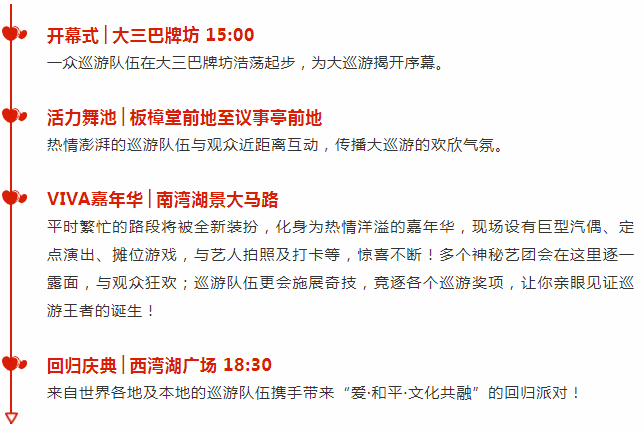 开幕式 | 大三巴牌坊 15:00
一众巡游队伍在大三巴牌坊浩荡起步，为大巡游揭开序幕。

活力舞池 | 板樟堂前地至议事亭前地
热情澎湃的巡游队伍与观众近距离互动，传播大巡游的欢欣气氛。

VIVA嘉年华 | 南湾湖景大马路
平时繁忙的路段将被全新装扮，化身为热情洋溢的嘉年华，现场设有巨型汽偶、定点演出、摊位游戏，与艺人拍照及打卡等，惊喜不断！多个神秘艺团会在这里逐一露面，与观众狂欢；巡游队伍更会施展奇技，竞逐各个巡游奖项，让你亲眼见证巡游王者的诞生！

回归庆典 | 西湾湖广场 18:30
来自世界各地及本地的巡游队伍携手带来“爱·和平·文化共融”的回归派对！